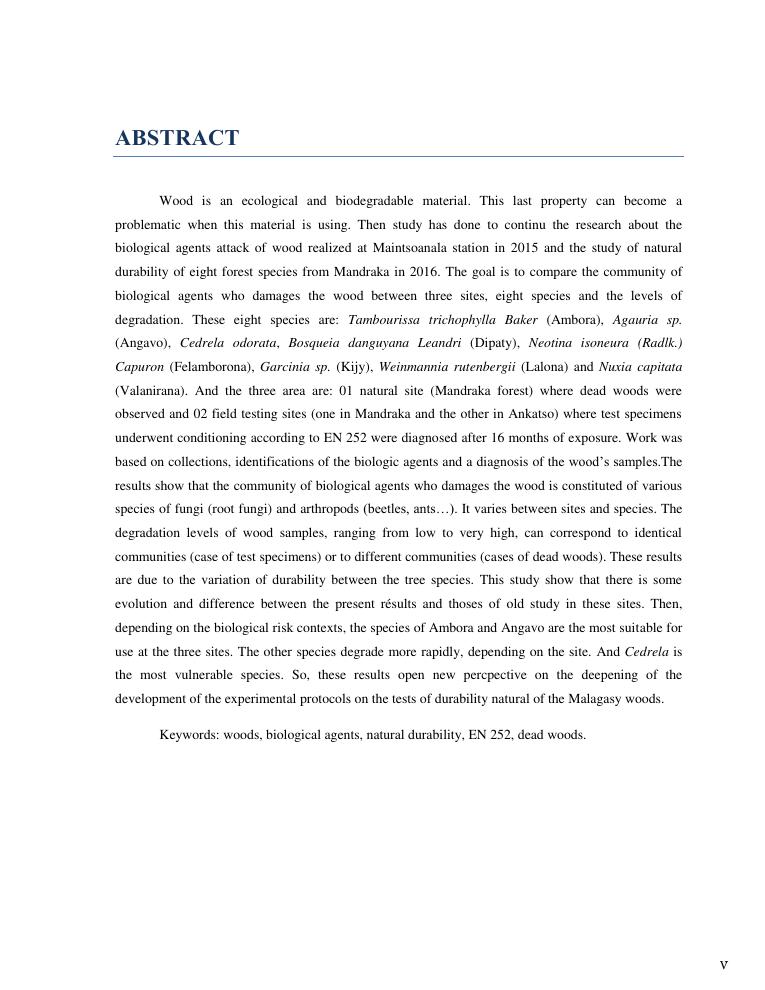 ABSTRACT

Wood is an ecological and biodegradable material. This last property can become a problematic when this material is using. Then study has done to continu the research about the biological agents attack of wood realized at Maintsoanala station in 2015 and the study of natural durability of eight forest species from Mandraka in 2016. The goal is to compare the community of biological agents who damages the wood between three sites, eight species and the levels of degradation. These eight species are: Tambourissa trichophylla Baker (Ambora), Agauria sp. (Angavo), Cedrela odorata, Bosqueia danguyana Leandri (Dipaty), Neotina isoneura (Radlk.) Capuron (Felamborona), Garcinia sp. (Kijy), Weinmannia rutenbergii (Lalona) and Nuxia capitata (Valanirana). And the three area are: 01 natural site (Mandraka forest) where dead woods were observed and 02 field testing sites (one in Mandraka and the other in Ankatso) where test specimens underwent conditioning according to EN 252 were diagnosed after 16 months of exposure. Work was based on collections, identifications of the biologic agents and a diagnosis of the wood's samples.The results show that the community of biological agents who damages the wood is constituted of various species of fungi (root fungi) and arthropods (beetles, ants…). It varies between sites and species. The degradation levels of wood samples, ranging from low to very high, can correspond to identical communities (case of test specimens) or to different communities (cases of dead woods). These results are due to the variation of durability between the tree species. This study show that there is some evolution and difference between the present résults and thoses of old study in these sites. Then, depending on the biological risk contexts, the species of Ambora and Angavo are the most suitable for use at the three sites. The other species degrade more rapidly, depending on the site. And Cedrela is the most vulnerable species. So, these results open new percpective on the deepening of the development of the experimental protocols on the tests of durability natural of the Malagasy woods.

Keywords: woods, biological agents, natural durability, EN 252, dead woods.

v